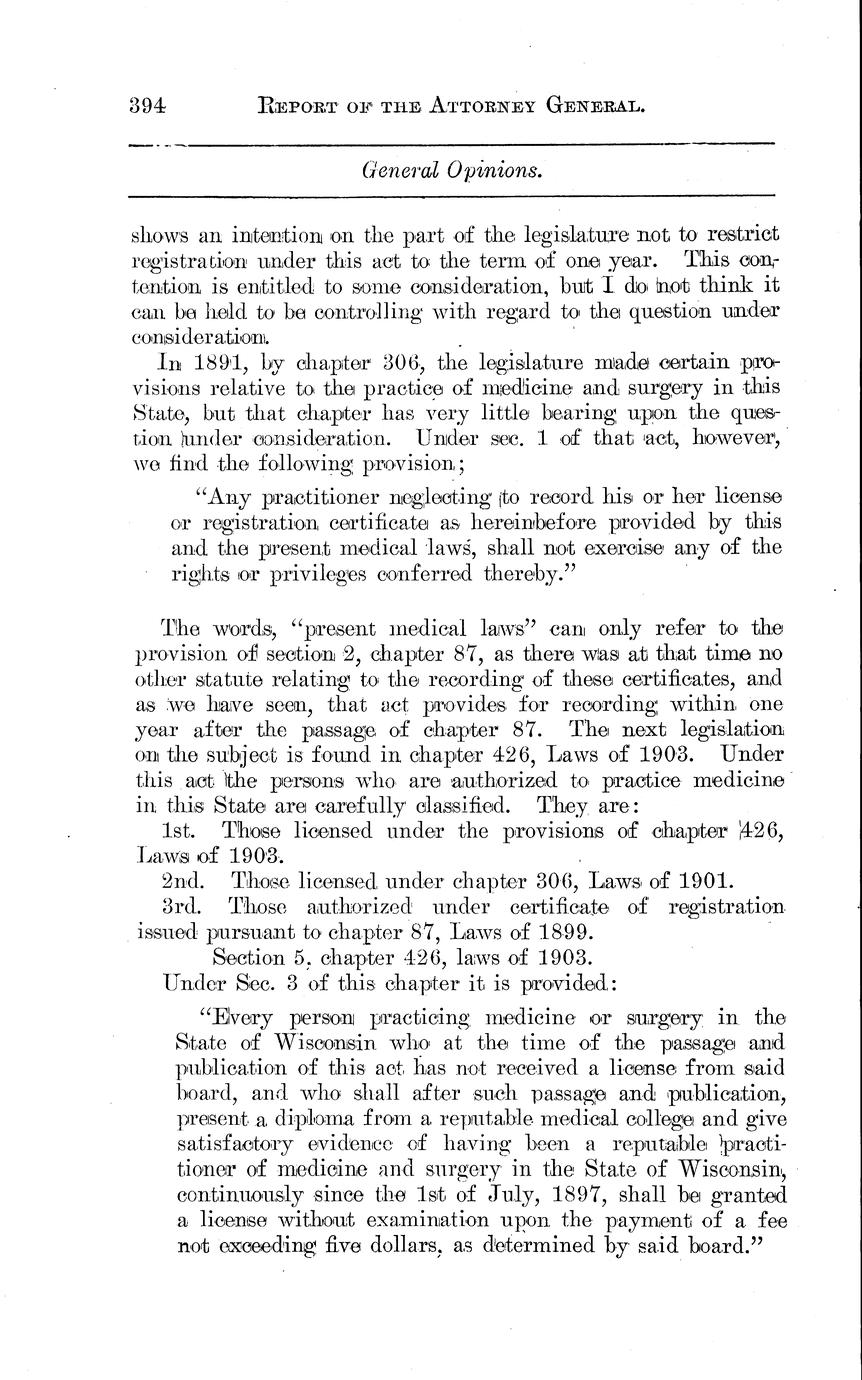 394 REPORT OF THE ATTORNEY GENERAL.

General Opinions.

shows an intention on the part of the legislature not to restrict registration under this act to the term of one year. This contention is entitled to some consideration, but I do not think it can be held to be controlling with regard to the question under consideration.

In 1891, by chapter 306, the legislature made certain provisions relative to the practice of medicine and surgery in this State, but that chapter has very little bearing upon the question under consideration. Under sec. 1 of that act, however, we find the following provision;

"Any practitioner neglecting to record his or her license or registration certificate as hereinbefore provided by this and the present medical laws, shall not exercise any of the rights or privileges conferred thereby."

The words, "present medical laws" can only refer to the provision of section 2, chapter 87, as there was at that time no other statute relating to the recording of these certificates, and as we have seen, that act provides for recording within one year after the passage of chapter 87. The next legislation on the subject is found in chapter 426, Laws of 1903. Under this act the persons who are authorized to practice medicine in this State are carefully classified. They are:

1st. Those licensed under the provisions of chapter 426, Laws of 1903.

2nd. Those licensed under chapter 306, Laws of 1901.

3rd. Those authorized under certificate of registration issued pursuant to chapter 87, Laws of 1899.

Section 5, chapter 426, laws of 1903.

Under Sec. 3 of this chapter it is provided:

"Every person practicing medicine or surgery in the State of Wisconsin who at the time of the passage and publication of this act has not received a license from said board, and who shall after such passage and publication, present a diploma from a reputable medical college and give satisfactory evidence of having been a reputable practitioner of medicine and surgery in the State of Wisconsin, continuously since the 1st of July, 1897, shall be granted a license without examination upon the payment of a fee not exceeding five dollars, as determined by said board."